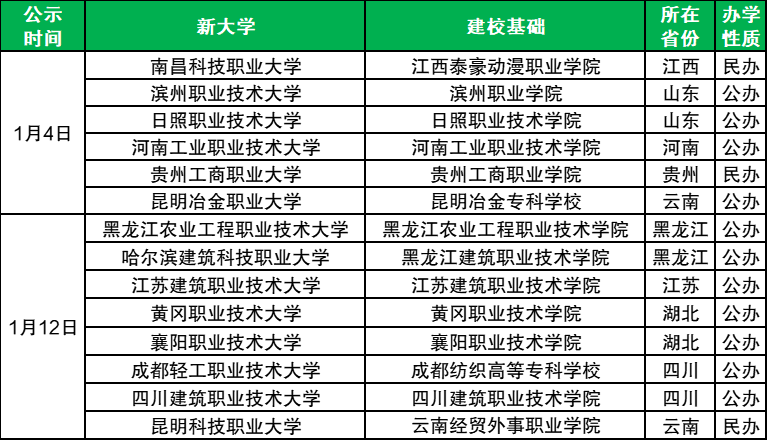 | 公示时间 | 新大学 | 建校基础 | 所在省份 | 办学性质 |
|---|---|---|---|---|
| 1月4日 | 南昌科技职业大学 | 江西泰豪动漫职业学院 | 江西 | 民办 |
|  | 滨州职业技术大学 | 滨州职业学院 | 山东 | 公办 |
|  | 日照职业技术大学 | 日照职业技术学院 | 山东 | 公办 |
|  | 河南工业职业技术大学 | 河南工业职业技术学院 | 河南 | 公办 |
|  | 贵州工商职业大学 | 贵州工商职业学院 | 贵州 | 民办 |
|  | 昆明冶金职业大学 | 昆明冶金专科学校 | 云南 | 公办 |
| 1月12日 | 黑龙江农业工程职业技术大学 | 黑龙江农业工程职业技术学院 | 黑龙江 | 公办 |
|  | 哈尔滨建筑科技职业大学 | 黑龙江建筑职业技术学院 | 黑龙江 | 公办 |
|  | 江苏建筑职业技术大学 | 江苏建筑职业技术学院 | 江苏 | 公办 |
|  | 黄冈职业技术大学 | 黄冈职业技术学院 | 湖北 | 公办 |
|  | 襄阳职业技术大学 | 襄阳职业技术学院 | 湖北 | 公办 |
|  | 成都轻工职业技术大学 | 成都纺织高等专科学校 | 四川 | 公办 |
|  | 四川建筑职业技术大学 | 四川建筑职业技术学院 | 四川 | 公办 |
|  | 昆明科技职业大学 | 云南经贸外事职业学院 | 云南 | 民办 |